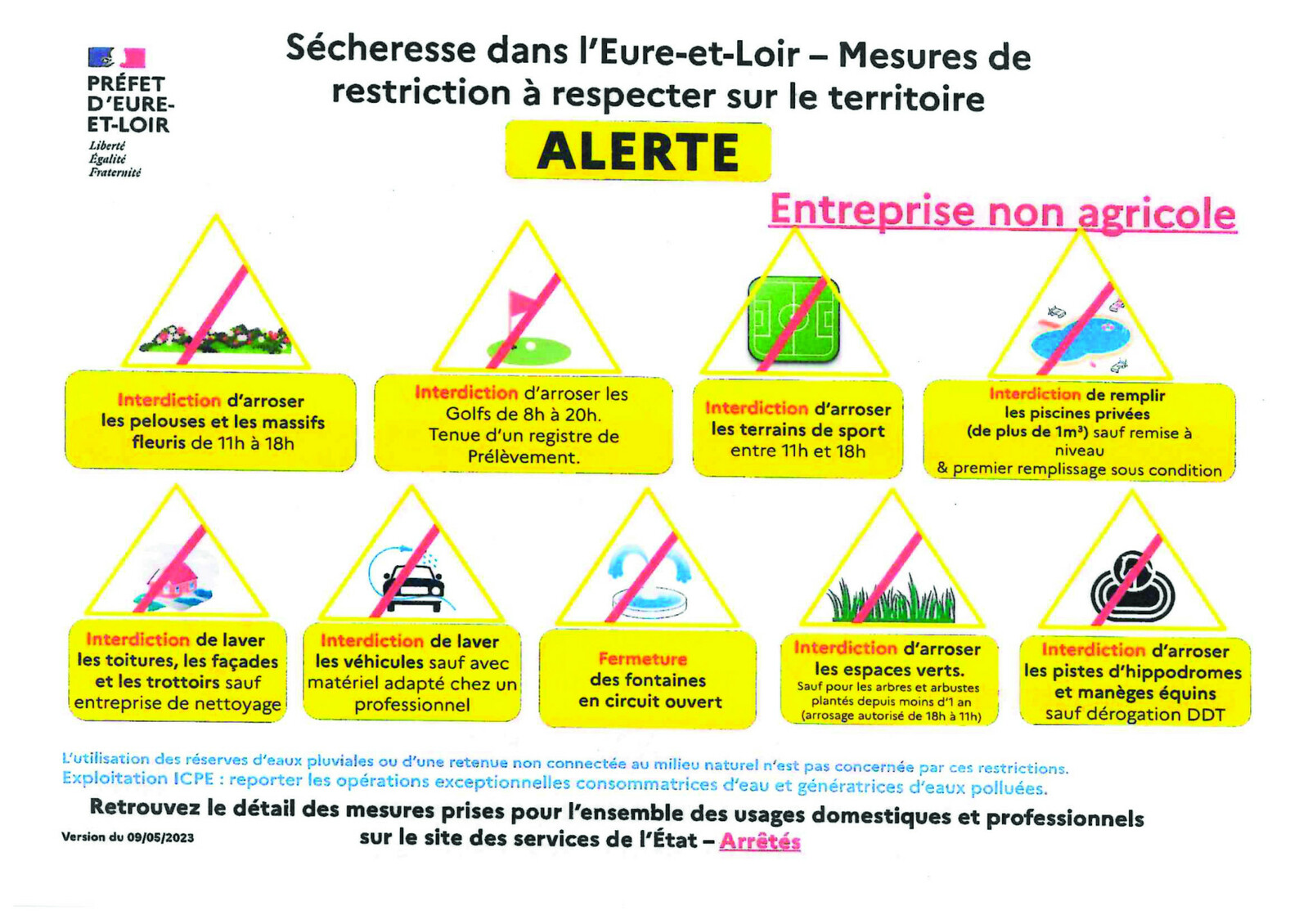 PRÉFET
D'EURE-
ET-LOIR
Liberté
Égalité
Fraternité

Sécheresse dans l'Eure-et-Loir – Mesures de restriction à respecter sur le territoire

ALERTE

Entreprise non agricole

Interdiction d'arroser les pelouses et les massifs fleuris de 11h à 18h

Interdiction d'arroser les Golfs de 8h à 20h. Tenue d'un registre de Prélèvement.

Interdiction d'arroser les terrains de sport entre 11h et 18h

Interdiction de remplir les piscines privées (de plus de $1m^3$) sauf remise à niveau & premier remplissage sous condition

Interdiction de laver les toitures, les façades et les trottoirs sauf entreprise de nettoyage

Interdiction de laver les véhicules sauf avec matériel adapté chez un professionnel

Fermeture des fontaines en circuit ouvert

Interdiction d'arroser les espaces verts.
Sauf pour les arbres et arbustes plantés depuis moins d'1 an (arrosage autorisé de 18h à 11h)

Interdiction d'arroser les pistes d'hippodromes et manèges équins sauf dérogation DDT

L'utilisation des réserves d'eaux pluviales ou d'une retenue non connectée au milieu naturel n'est pas concernée par ces restrictions.
Exploitation ICPE : reporter les opérations exceptionnelles consommatrices d'eau et génératrices d'eaux polluées.

Retrouvez le détail des mesures prises pour l'ensemble des usages domestiques et professionnels sur le site des services de l'État – Arrêtés

Version du 09/05/2023